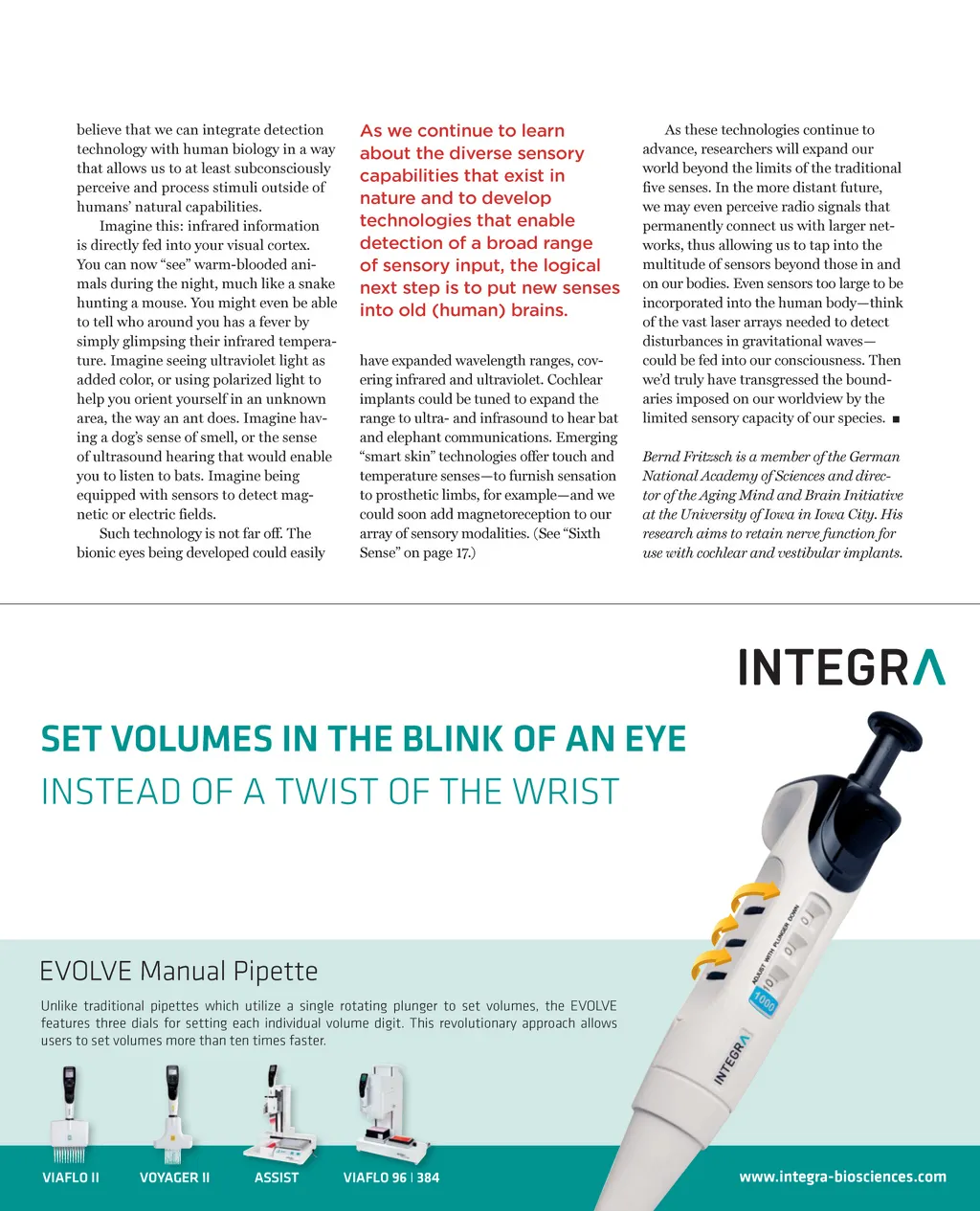 believe that we can integrate detection technology with human biology in a way that allows us to at least subconsciously perceive and process stimuli outside of humans' natural capabilities.

Imagine this: infrared information is directly fed into your visual cortex. You can now "see" warm-blooded animals during the night, much like a snake hunting a mouse. You might even be able to tell who around you has a fever by simply glimpsing their infrared temperature. Imagine seeing ultraviolet light as added color, or using polarized light to help you orient yourself in an unknown area, the way an ant does. Imagine having a dog's sense of smell, or the sense of ultrasound hearing that would enable you to listen to bats. Imagine being equipped with sensors to detect magnetic or electric fields.

Such technology is not far off. The bionic eyes being developed could easily

As we continue to learn about the diverse sensory capabilities that exist in nature and to develop technologies that enable detection of a broad range of sensory input, the logical next step is to put new senses into old (human) brains.

have expanded wavelength ranges, covering infrared and ultraviolet. Cochlear implants could be tuned to expand the range to ultra- and infrasound to hear bat and elephant communications. Emerging "smart skin" technologies offer touch and temperature senses—to furnish sensation to prosthetic limbs, for example—and we could soon add magnetoreception to our array of sensory modalities. (See "Sixth Sense" on page 17.)

As these technologies continue to advance, researchers will expand our world beyond the limits of the traditional five senses. In the more distant future, we may even perceive radio signals that permanently connect us with larger networks, thus allowing us to tap into the multitude of sensors beyond those in and on our bodies. Even sensors too large to be incorporated into the human body—think of the vast laser arrays needed to detect disturbances in gravitational waves—could be fed into our consciousness. Then we'd truly have transgressed the boundaries imposed on our worldview by the limited sensory capacity of our species. ■

Bernd Fritzsch is a member of the German National Academy of Sciences and director of the Aging Mind and Brain Initiative at the University of Iowa in Iowa City. His research aims to retain nerve function for use with cochlear and vestibular implants.

INTEGRA

SET VOLUMES IN THE BLINK OF AN EYE
INSTEAD OF A TWIST OF THE WRIST

EVOLVE Manual Pipette

Unlike traditional pipettes which utilize a single rotating plunger to set volumes, the EVOLVE features three dials for setting each individual volume digit. This revolutionary approach allows users to set volumes more than ten times faster.

ADJUST WITH PLUNGER DOWN
1000
INTEGRA

VIAFLO II VOYAGER II ASSIST VIAFLO 96 | 384

www.integra-biosciences.com